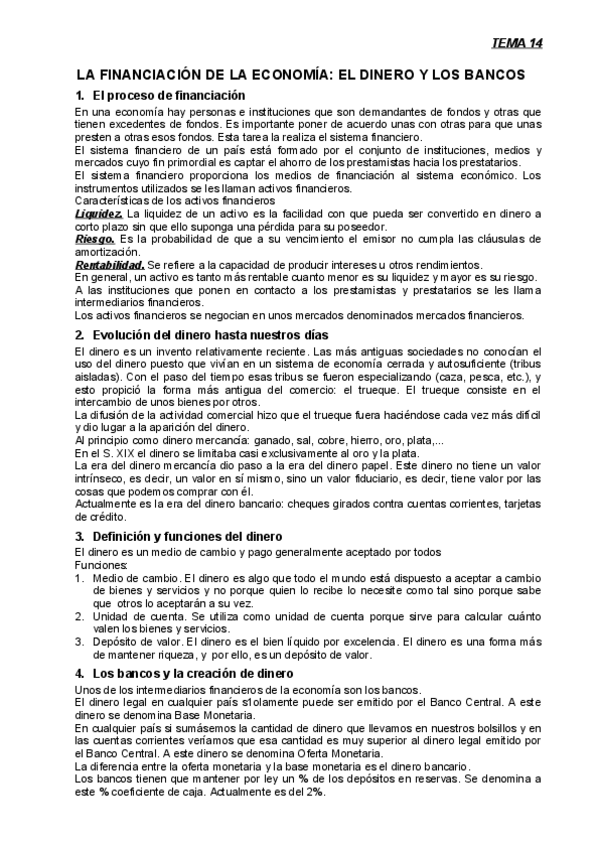 TEMA 14

LA FINANCIACIÓN DE LA ECONOMÍA: EL DINERO Y LOS BANCOS

1. El proceso de financiación

En una economía hay personas e instituciones que son demandantes de fondos y otras que tienen excedentes de fondos. Es importante poner de acuerdo unas con otras para que unas presten a otras esos fondos. Esta tarea la realiza el sistema financiero.
El sistema financiero de un país está formado por el conjunto de instituciones, medios y mercados cuyo fin primordial es captar el ahorro de los prestamistas hacia los prestatarios.
El sistema financiero proporciona los medios de financiación al sistema económico. Los instrumentos utilizados se les llaman activos financieros.
Características de los activos financieros
Liquidez. La liquidez de un activo es la facilidad con que pueda ser convertido en dinero a corto plazo sin que ello suponga una pérdida para su poseedor.
Riesgo. Es la probabilidad de que a su vencimiento el emisor no cumpla las cláusulas de amortización.
Rentabilidad. Se refiere a la capacidad de producir intereses u otros rendimientos.
En general, un activo es tanto más rentable cuanto menor es su liquidez y mayor es su riesgo.
A las instituciones que ponen en contacto a los prestamistas y prestatarios se les llama intermediarios financieros.
Los activos financieros se negocian en unos mercados denominados mercados financieros.

2. Evolución del dinero hasta nuestros días

El dinero es un invento relativamente reciente. Las más antiguas sociedades no conocían el uso del dinero puesto que vivían en un sistema de economía cerrada y autosuficiente (tribus aisladas). Con el paso del tiempo esas tribus se fueron especializando (caza, pesca, etc.), y esto propició la forma más antigua del comercio: el trueque. El trueque consiste en el intercambio de unos bienes por otros.
La difusión de la actividad comercial hizo que el trueque fuera haciéndose cada vez más difícil y dio lugar a la aparición del dinero.
Al principio como dinero mercancía: ganado, sal, cobre, hierro, oro, plata,...
En el S. XIX el dinero se limitaba casi exclusivamente al oro y la plata.
La era del dinero mercancía dio paso a la era del dinero papel. Este dinero no tiene un valor intrínseco, es decir, un valor en sí mismo, sino un valor fiduciario, es decir, tiene valor por las cosas que podemos comprar con él.
Actualmente es la era del dinero bancario: cheques girados contra cuentas corrientes, tarjetas de crédito.

3. Definición y funciones del dinero

El dinero es un medio de cambio y pago generalmente aceptado por todos
Funciones:
1. Medio de cambio. El dinero es algo que todo el mundo está dispuesto a aceptar a cambio de bienes y servicios y no porque quien lo recibe lo necesite como tal sino porque sabe que otros lo aceptarán a su vez.
2. Unidad de cuenta. Se utiliza como unidad de cuenta porque sirve para calcular cuánto valen los bienes y servicios.
3. Depósito de valor. El dinero es el bien líquido por excelencia. El dinero es una forma más de mantener riqueza, y por ello, es un depósito de valor.

4. Los bancos y la creación de dinero

Unos de los intermediarios financieros de la economía son los bancos.
El dinero legal en cualquier país s1olamente puede ser emitido por el Banco Central. A este dinero se denomina Base Monetaria.
En cualquier país si sumásemos la cantidad de dinero que llevamos en nuestros bolsillos y en las cuentas corrientes veríamos que esa cantidad es muy superior al dinero legal emitido por el Banco Central. A este dinero se denomina Oferta Monetaria.
La diferencia entre la oferta monetaria y la base monetaria es el dinero bancario.
Los bancos tienen que mantener por ley un % de los depósitos en reservas. Se denomina a este % coeficiente de caja. Actualmente es del 2%.